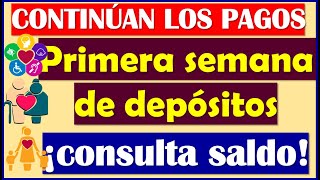 CONTINÚAN LOS PAGOS

Primera semana de depósitos

¡consulta saldo!